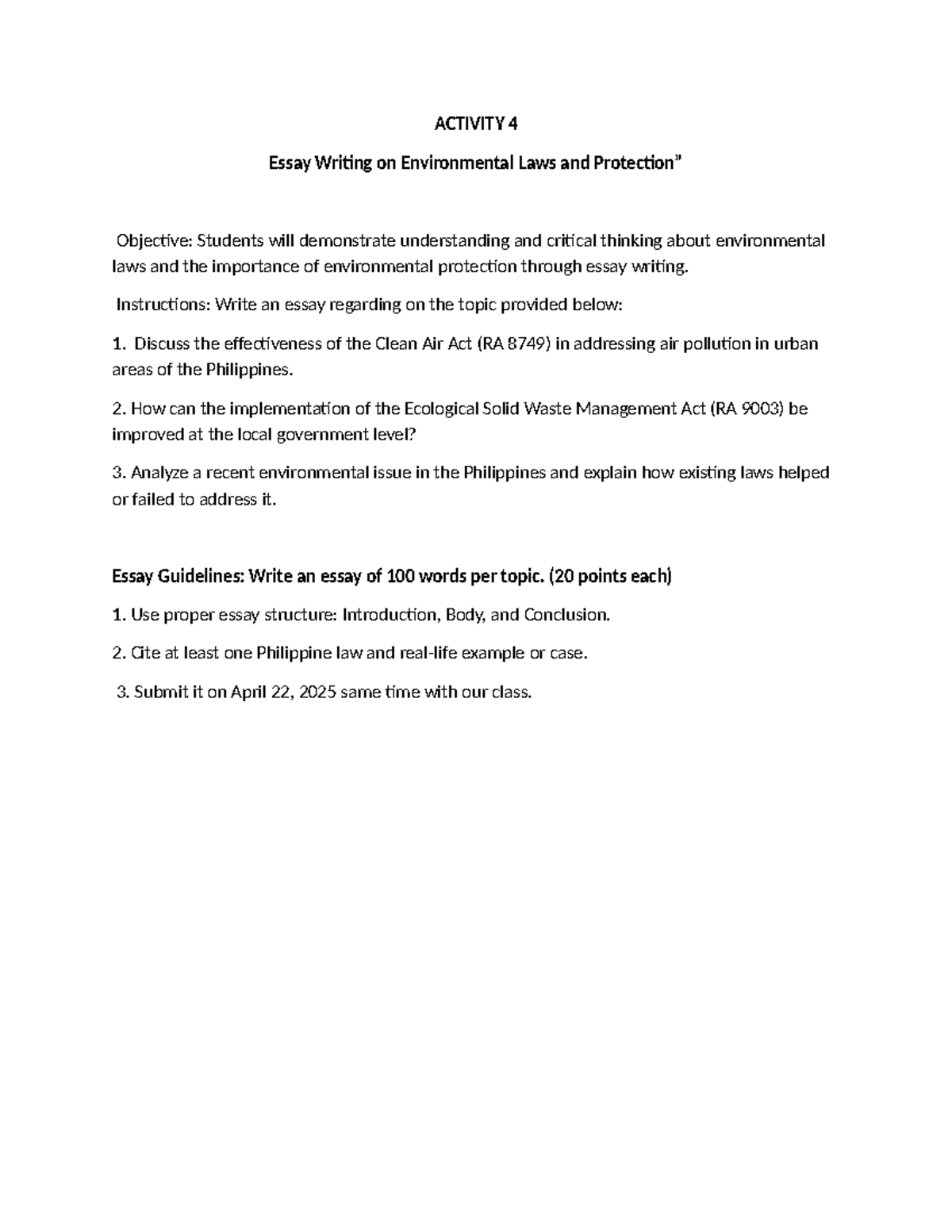 ACTIVITY 4

Essay Writing on Environmental Laws and Protection"

Objective: Students will demonstrate understanding and critical thinking about environmental laws and the importance of environmental protection through essay writing.

Instructions: Write an essay regarding on the topic provided below:

1. Discuss the effectiveness of the Clean Air Act (RA 8749) in addressing air pollution in urban areas of the Philippines.

2. How can the implementation of the Ecological Solid Waste Management Act (RA 9003) be improved at the local government level?

3. Analyze a recent environmental issue in the Philippines and explain how existing laws helped or failed to address it.

Essay Guidelines: Write an essay of 100 words per topic. (20 points each)

1. Use proper essay structure: Introduction, Body, and Conclusion.

2. Cite at least one Philippine law and real-life example or case.

3. Submit it on April 22, 2025 same time with our class.